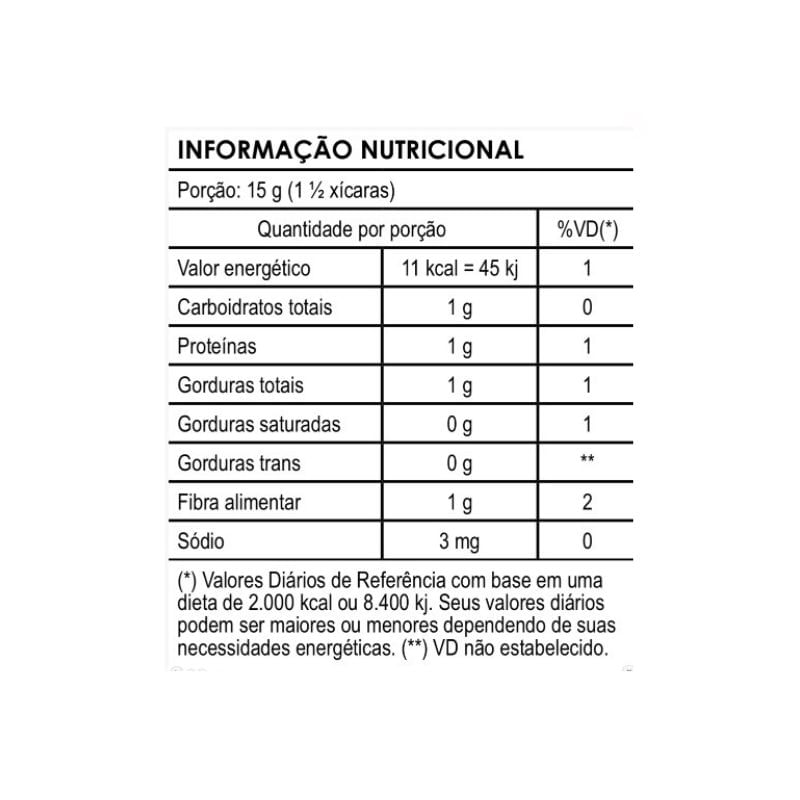 INFORMAÇÃO NUTRICIONAL

Porção: 15 g (1 ½ xícaras)

| Quantidade por porção | | %VD(*) |
|---|---|---|
| Valor energético | 11 kcal = 45 kj | 1 |
| Carboidratos totais | 1 g | 0 |
| Proteínas | 1 g | 1 |
| Gorduras totais | 1 g | 1 |
| Gorduras saturadas | 0 g | 1 |
| Gorduras trans | 0 g | ** |
| Fibra alimentar | 1 g | 2 |
| Sódio | 3 mg | 0 |

(*) Valores Diários de Referência com base em uma dieta de 2.000 kcal ou 8.400 kj. Seus valores diários podem ser maiores ou menores dependendo de suas necessidades energéticas. (**) VD não estabelecido.